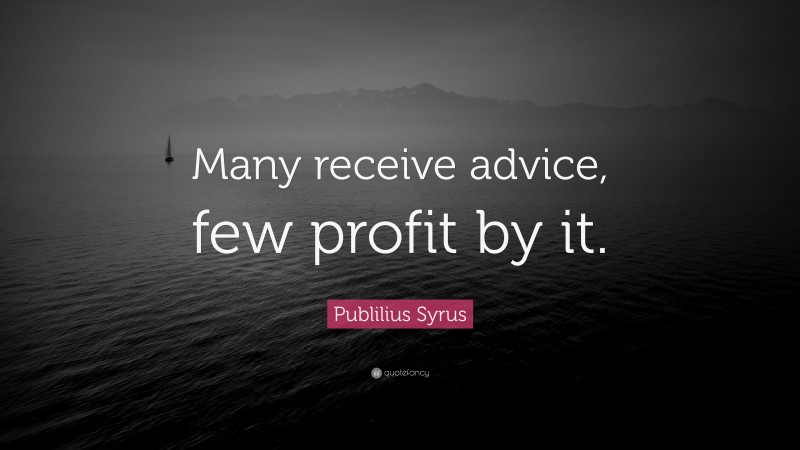 Many receive advice, few profit by it.

Publilius Syrus

quotefancy